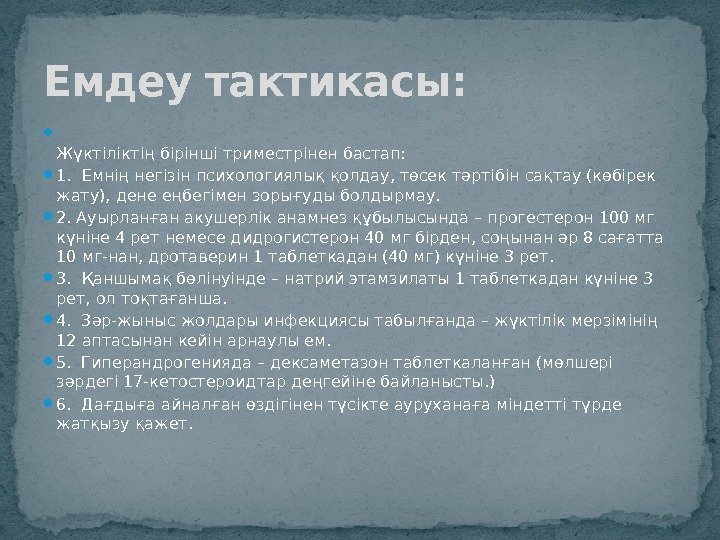 Емдеу тактикасы:

Жүктіліктің бірінші триместрінен бастап:

1. Емнің негізін психологиялық қолдау, төсек тәртібін сақтау (көбірек жату), дене еңбегімен зорығуды болдырмау.

2. Ауырланған акушерлік анамнез құбылысында – прогестерон 100 мг күніне 4 рет немесе дидрогистерон 40 мг бірден, соңынан әр 8 сағатта 10 мг-нан, дротаверин 1 таблеткадан (40 мг) күніне 3 рет.

3. Қаншымақ бөлінуінде – натрий этамзилаты 1 таблеткадан күніне 3 рет, ол тоқтағанша.

4. Зәр-жыныс жолдары инфекциясы табылғанда – жүктілік мерзімінің 12 аптасынан кейін арнаулы ем.

5. Гиперандрогенияда – дексаметазон таблеткаланған (мөлшері зәрдегі 17-кетостероидтар деңгейіне байланысты.)

6. Дағдыға айналған өздігінен түсікте ауруханаға міндетті түрде жатқызу қажет.